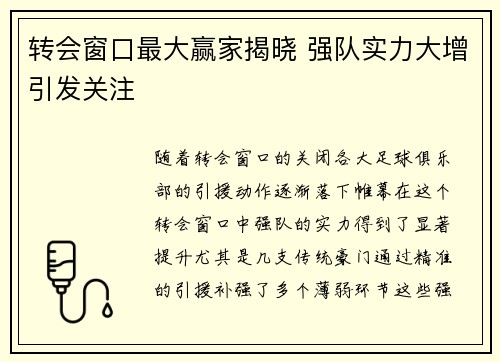 转会窗口最大赢家揭晓 强队实力大增引发关注

随着转会窗口的关闭各大足球俱乐部的引援动作逐渐落下帷幕在这个转会窗口中强队的实力得到了显著提升尤其是几支传统豪门通过精准的引援补强了多个薄弱环节这些强